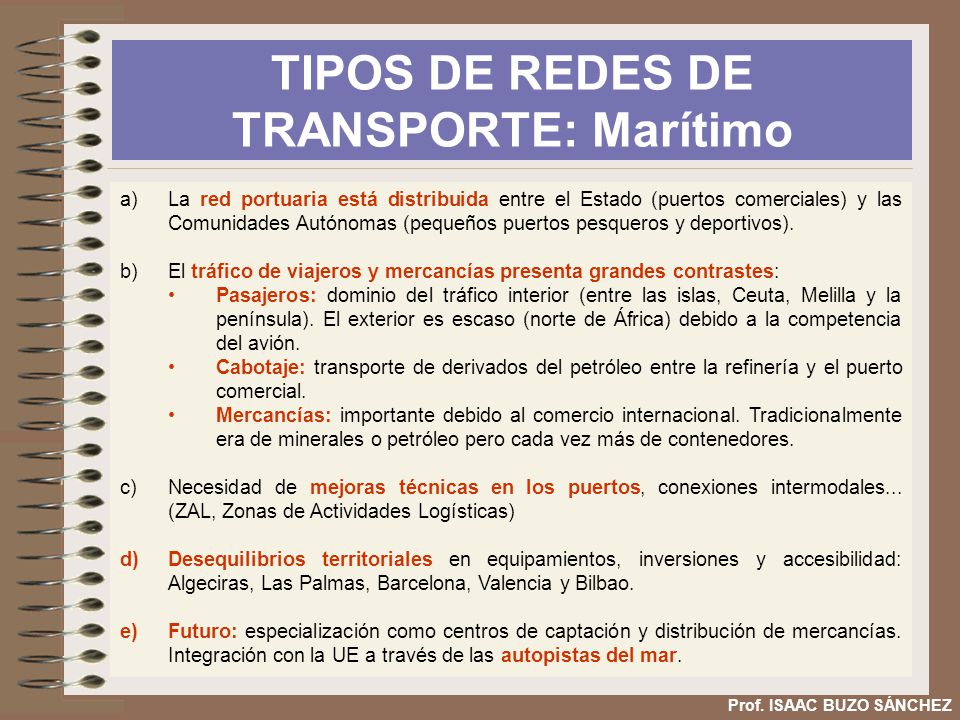 TIPOS DE REDES DE TRANSPORTE: Marítimo

a) La red portuaria está distribuida entre el Estado (puertos comerciales) y las Comunidades Autónomas (pequeños puertos pesqueros y deportivos).

b) El tráfico de viajeros y mercancías presenta grandes contrastes:
• Pasajeros: dominio del tráfico interior (entre las islas, Ceuta, Melilla y la península). El exterior es escaso (norte de África) debido a la competencia del avión.
• Cabotaje: transporte de derivados del petróleo entre la refinería y el puerto comercial.
• Mercancías: importante debido al comercio internacional. Tradicionalmente era de minerales o petróleo pero cada vez más de contenedores.

c) Necesidad de mejoras técnicas en los puertos, conexiones intermodales... (ZAL, Zonas de Actividades Logísticas)

d) Desequilibrios territoriales en equipamientos, inversiones y accesibilidad: Algeciras, Las Palmas, Barcelona, Valencia y Bilbao.

e) Futuro: especialización como centros de captación y distribución de mercancías. Integración con la UE a través de las autopistas del mar.

Prof. ISAAC BUZO SÁNCHEZ